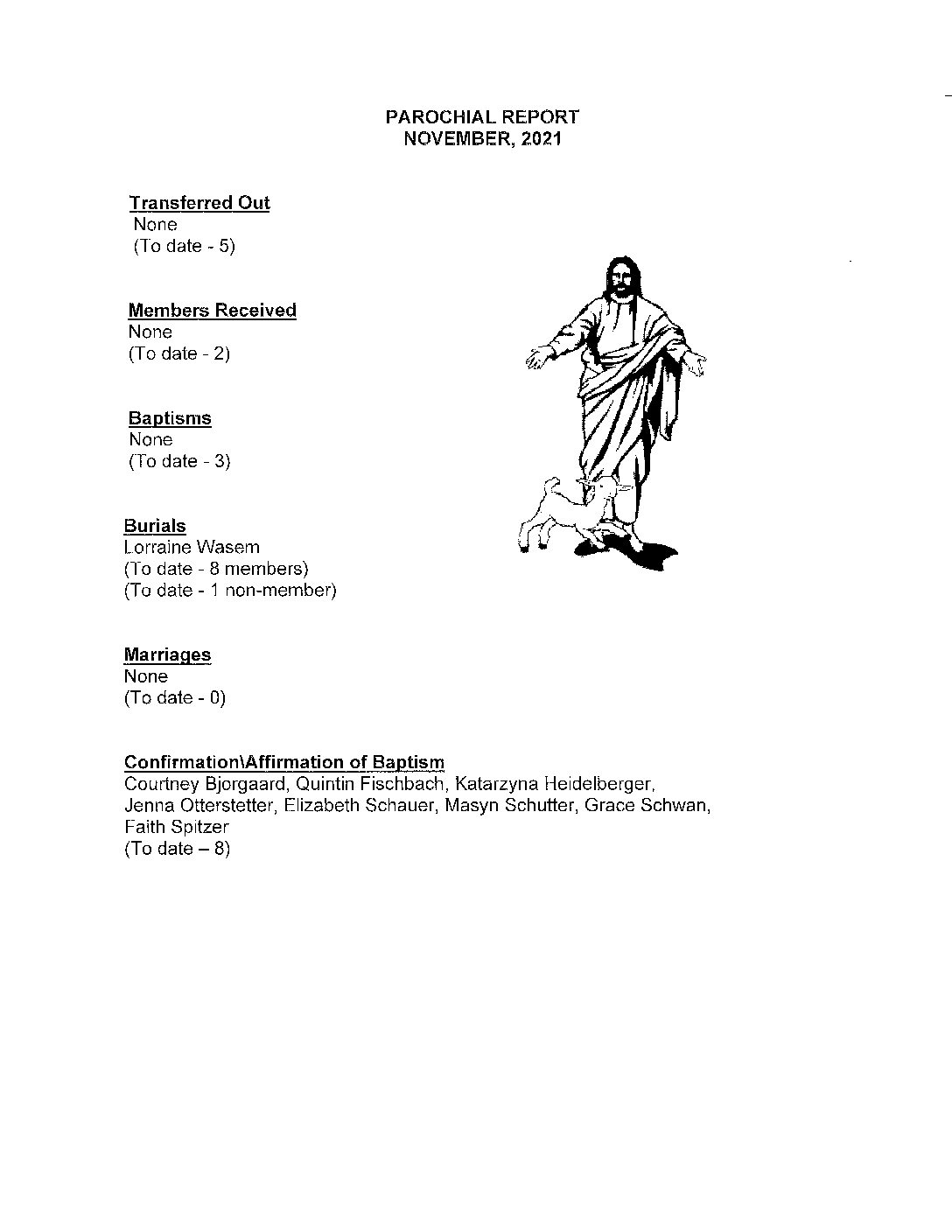 PAROCHIAL REPORT
NOVEMBER, 2021

Transferred Out
None
(To date - 5)

Members Received
None
(To date - 2)

Baptisms
None
(To date - 3)

Burials
Lorraine Wasem
(To date - 8 members)
(To date - 1 non-member)

Marriages
None
(To date - 0)

Confirmation\Affirmation of Baptism
Courtney Bjorgaard, Quintin Fischbach, Katarzyna Heidelberger, Jenna Otterstetter, Elizabeth Schauer, Masyn Schutter, Grace Schwan, Faith Spitzer
(To date – 8)